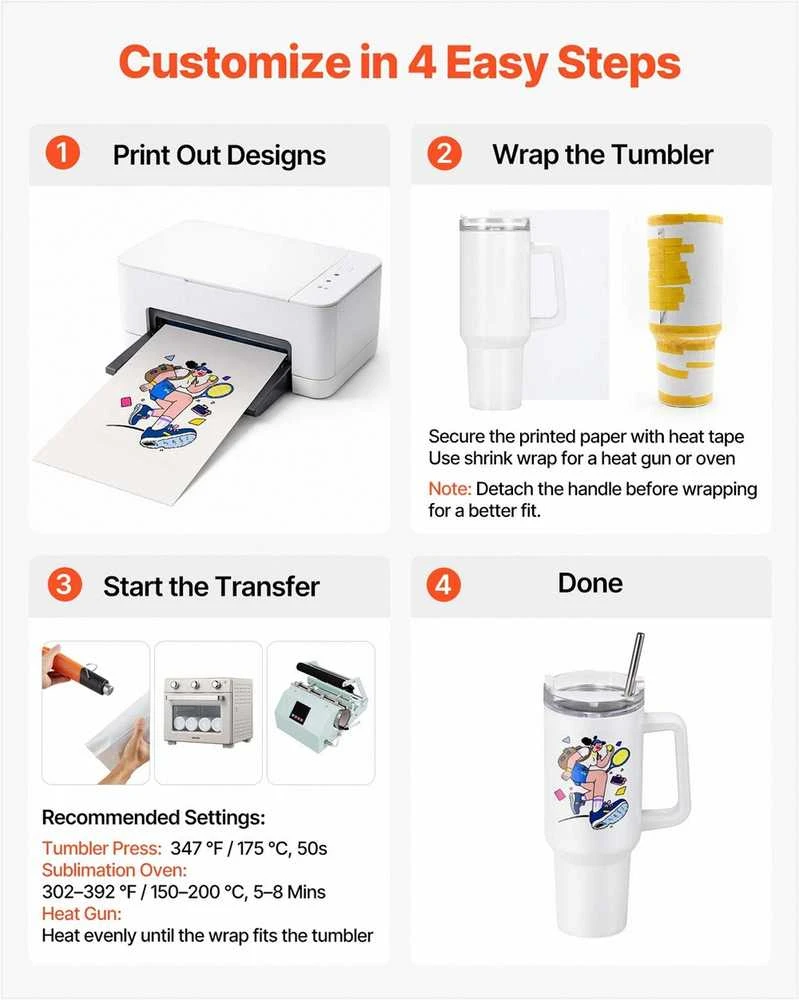 Customize in 4 Easy Steps

1 Print Out Designs

2 Wrap the Tumbler

Secure the printed paper with heat tape
Use shrink wrap for a heat gun or oven

Note: Detach the handle before wrapping for a better fit.

3 Start the Transfer

Recommended Settings:

Tumbler Press: 347 °F / 175 °C, 50s
Sublimation Oven:
302–392 °F / 150–200 °C, 5–8 Mins
Heat Gun:
Heat evenly until the wrap fits the tumbler

4 Done